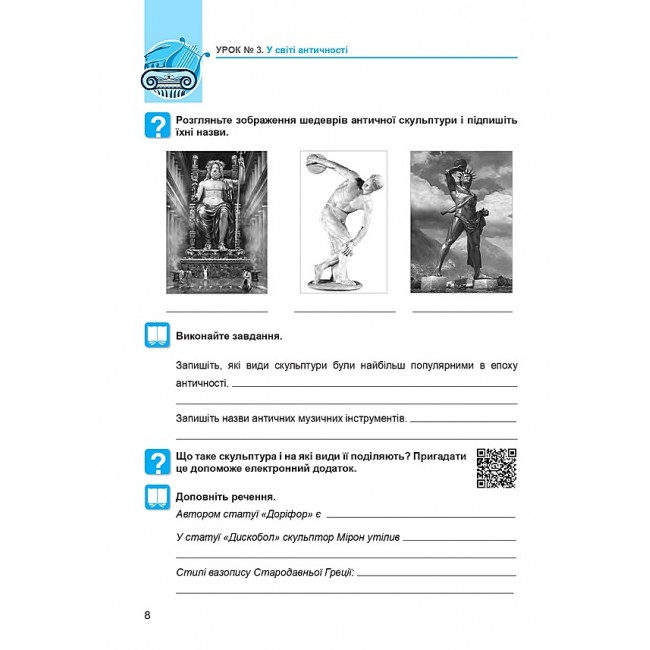 УРОК № 3. У світі античності

Розгляньте зображення шедеврів античної скульптури і підпишіть їхні назви.

Виконайте завдання.

Запишіть, які види скульптури були найбільш популярними в епоху античності.

Запишіть назви античних музичних інструментів.

Що таке скульптура і на які види її поділяють? Пригадати це допоможе електронний додаток.

Доповніть речення.

Автором статуї «Доріфор» є

У статуї «Дискобол» скульптор Мірон утілив

Стилі вазопису Стародавньої Греції:

8